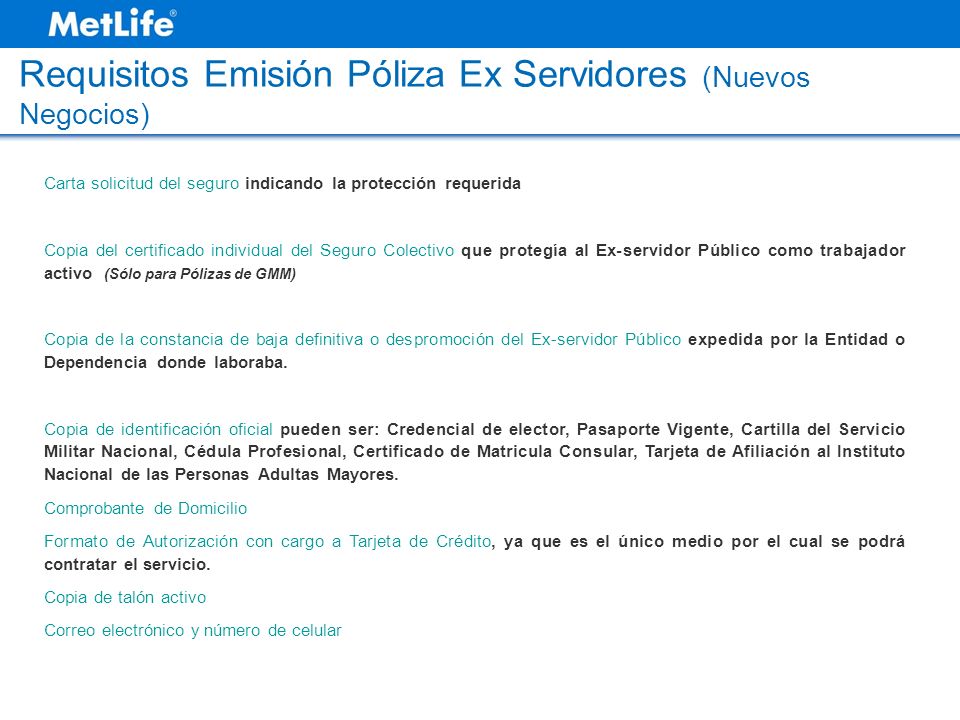 MetLife®

Requisitos Emisión Póliza Ex Servidores (Nuevos Negocios)

Carta solicitud del seguro indicando la protección requerida

Copia del certificado individual del Seguro Colectivo que protegía al Ex-servidor Público como trabajador activo (Sólo para Pólizas de GMM)

Copia de la constancia de baja definitiva o despromoción del Ex-servidor Público expedida por la Entidad o Dependencia donde laboraba.

Copia de identificación oficial pueden ser: Credencial de elector, Pasaporte Vigente, Cartilla del Servicio Militar Nacional, Cédula Profesional, Certificado de Matricula Consular, Tarjeta de Afiliación al Instituto Nacional de las Personas Adultas Mayores.

Comprobante de Domicilio

Formato de Autorización con cargo a Tarjeta de Crédito, ya que es el único medio por el cual se podrá contratar el servicio.

Copia de talón activo

Correo electrónico y número de celular